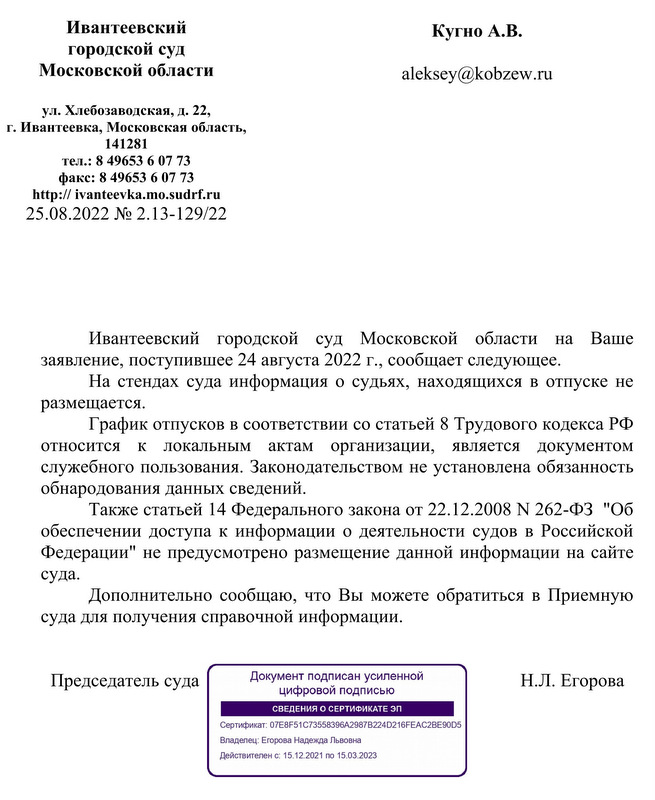 Ивантеевский городской суд Московской области

ул. Хлебозаводская, д. 22, г. Ивантеевка, Московская область, 141281
тел.: 8 49653 6 07 73
факс: 8 49653 6 07 73
http:// ivanteevka.mo.sudrf.ru
25.08.2022 № 2.13-129/22

Кугно А.В.

aleksey@kobzew.ru

Ивантеевский городской суд Московской области на Ваше заявление, поступившее 24 августа 2022 г., сообщает следующее.

На стендах суда информация о судьях, находящихся в отпуске не размещается.

График отпусков в соответствии со статьей 8 Трудового кодекса РФ относится к локальным актам организации, является документом служебного пользования. Законодательством не установлена обязанность обнародования данных сведений.

Также статьей 14 Федерального закона от 22.12.2008 N 262-ФЗ "Об обеспечении доступа к информации о деятельности судов в Российской Федерации" не предусмотрено размещение данной информации на сайте суда.

Дополнительно сообщаю, что Вы можете обратиться в Приемную суда для получения справочной информации.

Председатель суда

Документ подписан усиленной цифровой подписью
СВЕДЕНИЯ О СЕРТИФИКАТЕ ЭП
Сертификат: 07E8F51C73558396A2987B224D216FEAC2BE90D5
Владелец: Егорова Надежда Львовна
Действителен с: 15.12.2021 по 15.03.2023

Н.Л. Егорова